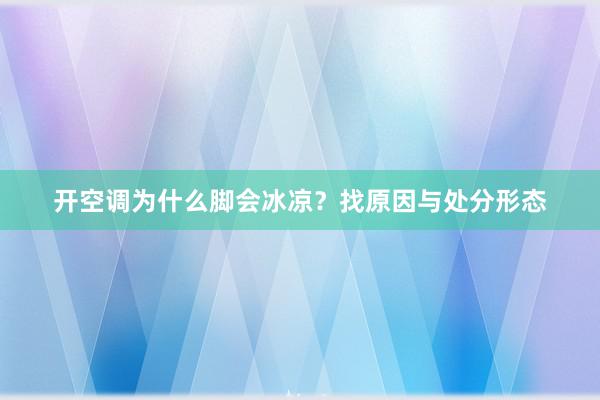 开空调为什么脚会冰凉？找原因与处分形态